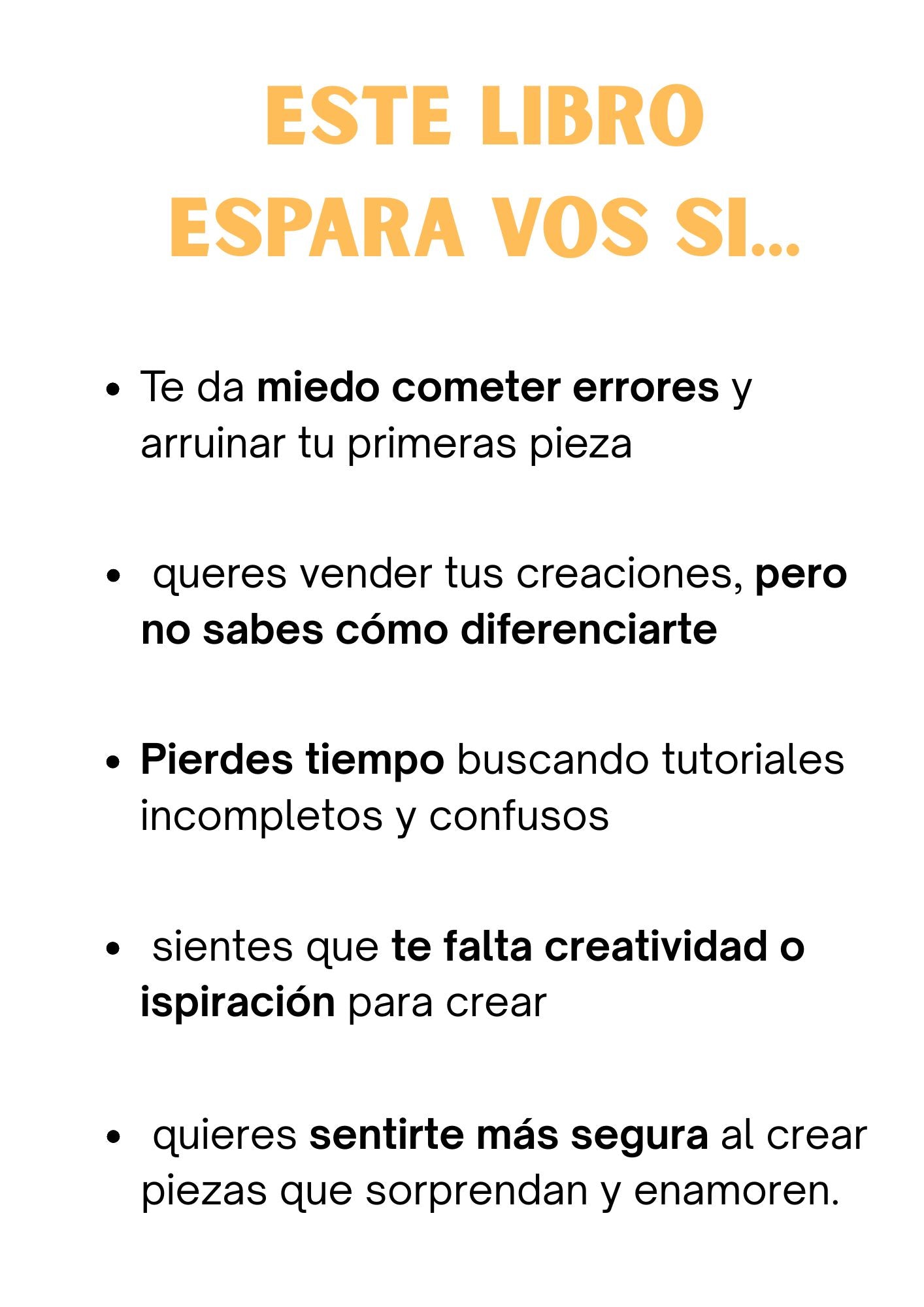 ESTE LIBRO
ESPARA VOS SI...

• Te da miedo cometer errores y arruinar tu primeras pieza

• queres vender tus creaciones, pero no sabes cómo diferenciarte

• Pierdes tiempo buscando tutoriales incompletos y confusos

• sientes que te falta creatividad o ispiración para crear

• quieres sentirte más segura al crear piezas que sorprendan y enamoren.